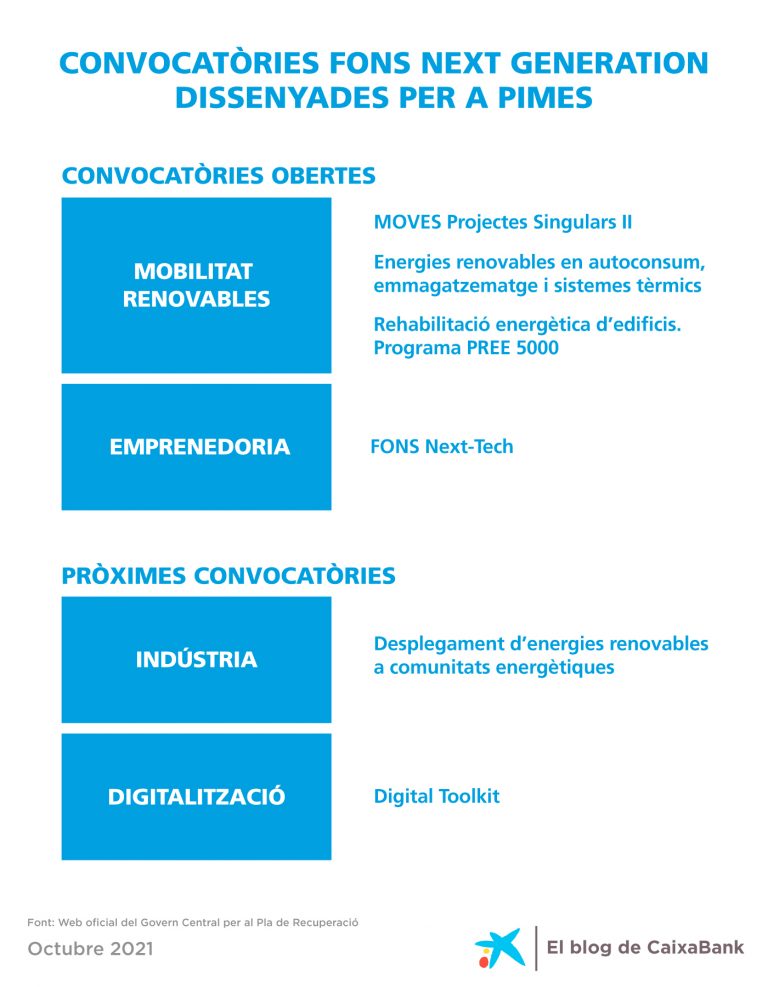 CONVOCATÒRIES FONS NEXT GENERATION DISSENYADES PER A PIMES

CONVOCATÒRIES OBERTES

MOBILITAT RENOVABLES

MOVES Projectes Singulars II

Energies renovables en autoconsum, emmagatzematge i sistemes tèrmics

Rehabilitació energètica d'edificis. Programa PREE 5000

EMPRENEDORIA

FONS Next-Tech

PRÒXIMES CONVOCATÒRIES

INDÚSTRIA

Desplegament d'energies renovables a comunitats energètiques

DIGITALITZACIÓ

Digital Toolkit

Font: Web oficial del Govern Central per al Pla de Recuperació

Octubre 2021

El blog de CaixaBank